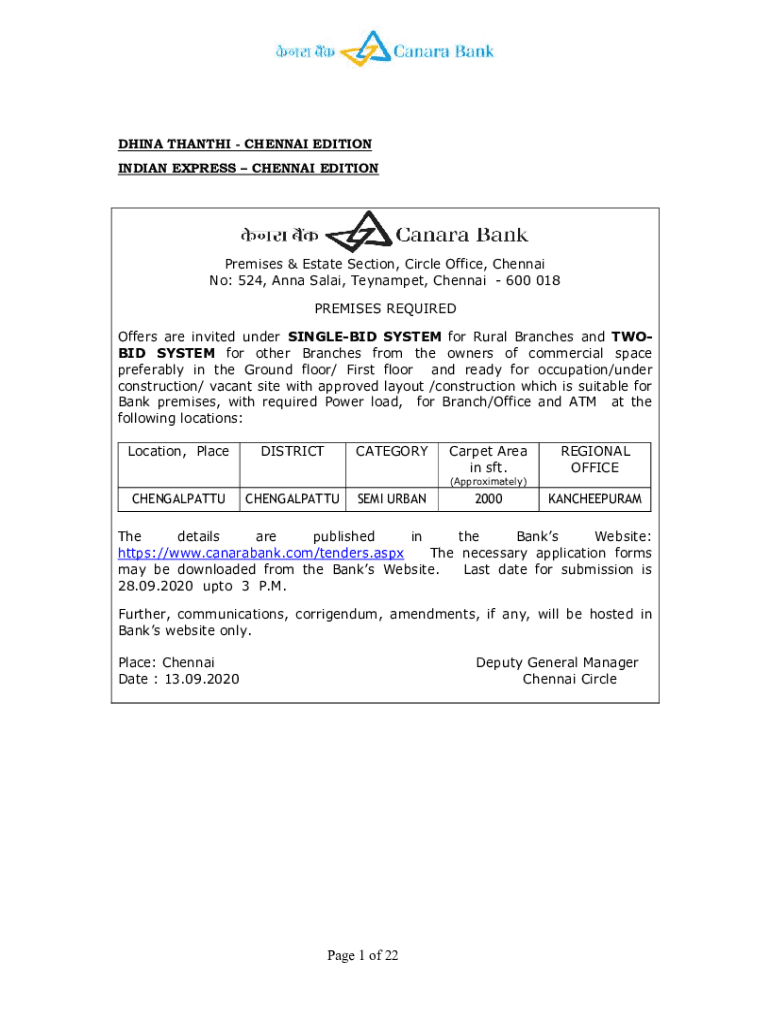 केनरा बैंक Canara Bank

DHINA THANTHI - CHENNAI EDITION
INDIAN EXPRESS – CHENNAI EDITION

केनरा बैंक Canara Bank

Premises & Estate Section, Circle Office, Chennai
No: 524, Anna Salai, Teynampet, Chennai - 600 018

PREMISES REQUIRED

Offers are invited under SINGLE-BID SYSTEM for Rural Branches and TWO-BID SYSTEM for other Branches from the owners of commercial space preferably in the Ground floor/ First floor and ready for occupation/under construction/ vacant site with approved layout /construction which is suitable for Bank premises, with required Power load, for Branch/Office and ATM at the following locations:

| Location, Place | DISTRICT | CATEGORY | Carpet Area in sft. (Approximately) | REGIONAL OFFICE |
|---|---|---|---|---|
| CHENGALPATTU | CHENGALPATTU | SEMI URBAN | 2000 | KANCHEEPURAM |

The details are published in the Bank's Website: https://www.canarabank.com/tenders.aspx The necessary application forms may be downloaded from the Bank's Website. Last date for submission is 28.09.2020 upto 3 P.M.

Further, communications, corrigendum, amendments, if any, will be hosted in Bank's website only.

Place: Chennai
Date : 13.09.2020

Deputy General Manager
Chennai Circle

Page 1 of 22